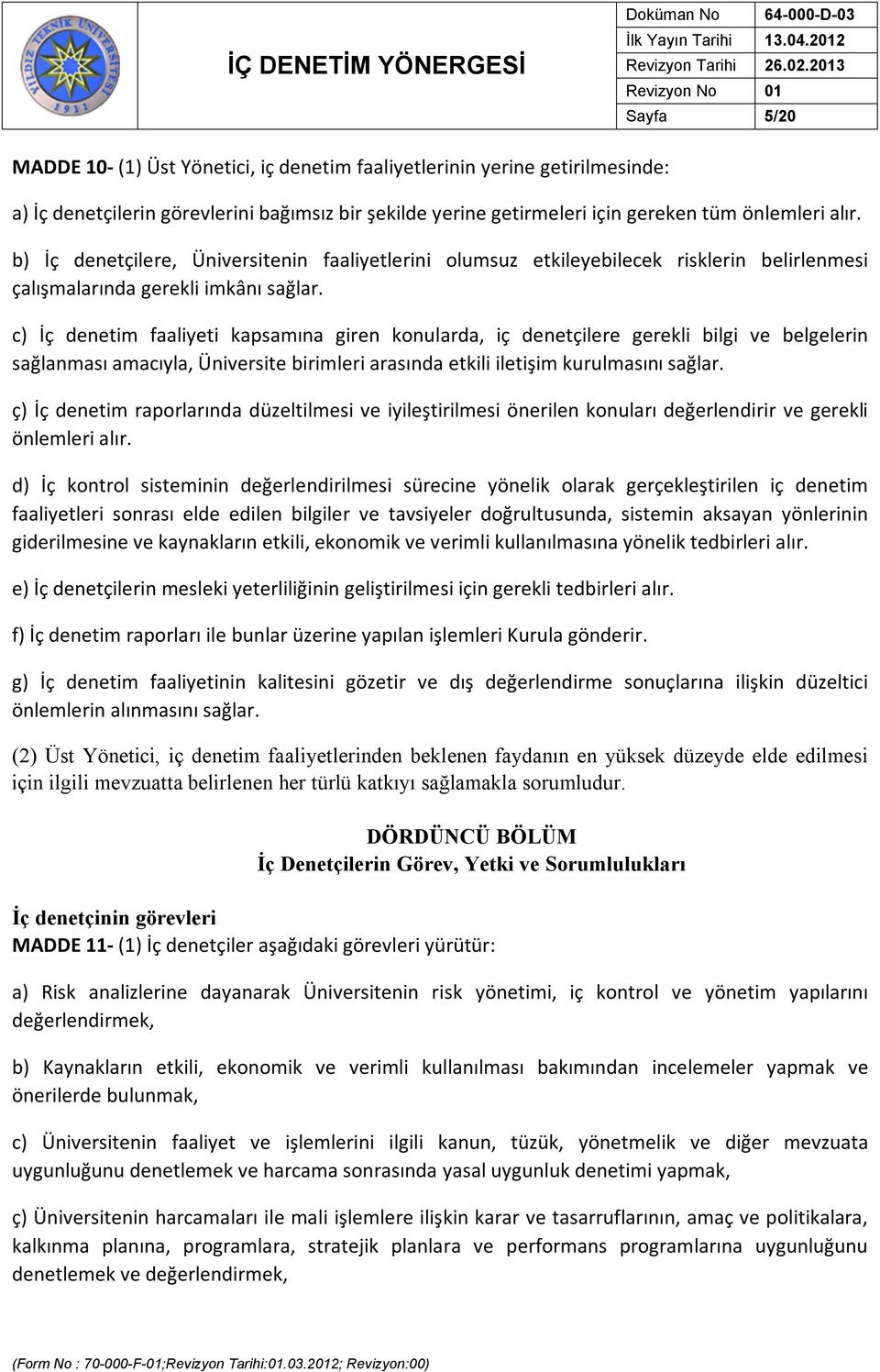 YILDIZ TEKNİK ÜNİVERSİTESİ 1911

İÇ DENETİM YÖNERGESİ

| Doküman No | 64-000-D-03 |
|---|---|
| İlk Yayın Tarihi | 13.04.2012 |
| Revizyon Tarihi | 26.02.2013 |
| Revizyon No | 01 |
| Sayfa | 5/20 |

MADDE 10- (1) Üst Yönetici, iç denetim faaliyetlerinin yerine getirilmesinde:

a) İç denetçilerin görevlerini bağımsız bir şekilde yerine getirmeleri için gereken tüm önlemleri alır.

b) İç denetçilere, Üniversitenin faaliyetlerini olumsuz etkileyebilecek risklerin belirlenmesi çalışmalarında gerekli imkânı sağlar.

c) İç denetim faaliyeti kapsamına giren konularda, iç denetçilere gerekli bilgi ve belgelerin sağlanması amacıyla, Üniversite birimleri arasında etkili iletişim kurulmasını sağlar.

ç) İç denetim raporlarında düzeltilmesi ve iyileştirilmesi önerilen konuları değerlendirir ve gerekli önlemleri alır.

d) İç kontrol sisteminin değerlendirilmesi sürecine yönelik olarak gerçekleştirilen iç denetim faaliyetleri sonrası elde edilen bilgiler ve tavsiyeler doğrultusunda, sistemin aksayan yönlerinin giderilmesine ve kaynakların etkili, ekonomik ve verimli kullanılmasına yönelik tedbirleri alır.

e) İç denetçilerin mesleki yeterliliğinin geliştirilmesi için gerekli tedbirleri alır.

f) İç denetim raporları ile bunlar üzerine yapılan işlemleri Kurula gönderir.

g) İç denetim faaliyetinin kalitesini gözetir ve dış değerlendirme sonuçlarına ilişkin düzeltici önlemlerin alınmasını sağlar.

(2) Üst Yönetici, iç denetim faaliyetlerinden beklenen faydanın en yüksek düzeyde elde edilmesi için ilgili mevzuatta belirlenen her türlü katkıyı sağlamakla sorumludur.

DÖRDÜNCÜ BÖLÜM
İç Denetçilerin Görev, Yetki ve Sorumlulukları

İç denetçinin görevleri
MADDE 11- (1) İç denetçiler aşağıdaki görevleri yürütür:

a) Risk analizlerine dayanarak Üniversitenin risk yönetimi, iç kontrol ve yönetim yapılarını değerlendirmek,

b) Kaynakların etkili, ekonomik ve verimli kullanılması bakımından incelemeler yapmak ve önerilerde bulunmak,

c) Üniversitenin faaliyet ve işlemlerini ilgili kanun, tüzük, yönetmelik ve diğer mevzuata uygunluğunu denetlemek ve harcama sonrasında yasal uygunluk denetimi yapmak,

ç) Üniversitenin harcamaları ile mali işlemlere ilişkin karar ve tasarruflarının, amaç ve politikalara, kalkınma planına, programlara, stratejik planlara ve performans programlarına uygunluğunu denetlemek ve değerlendirmek,

(Form No : 70-000-F-01;Revizyon Tarihi:01.03.2012; Revizyon:00)